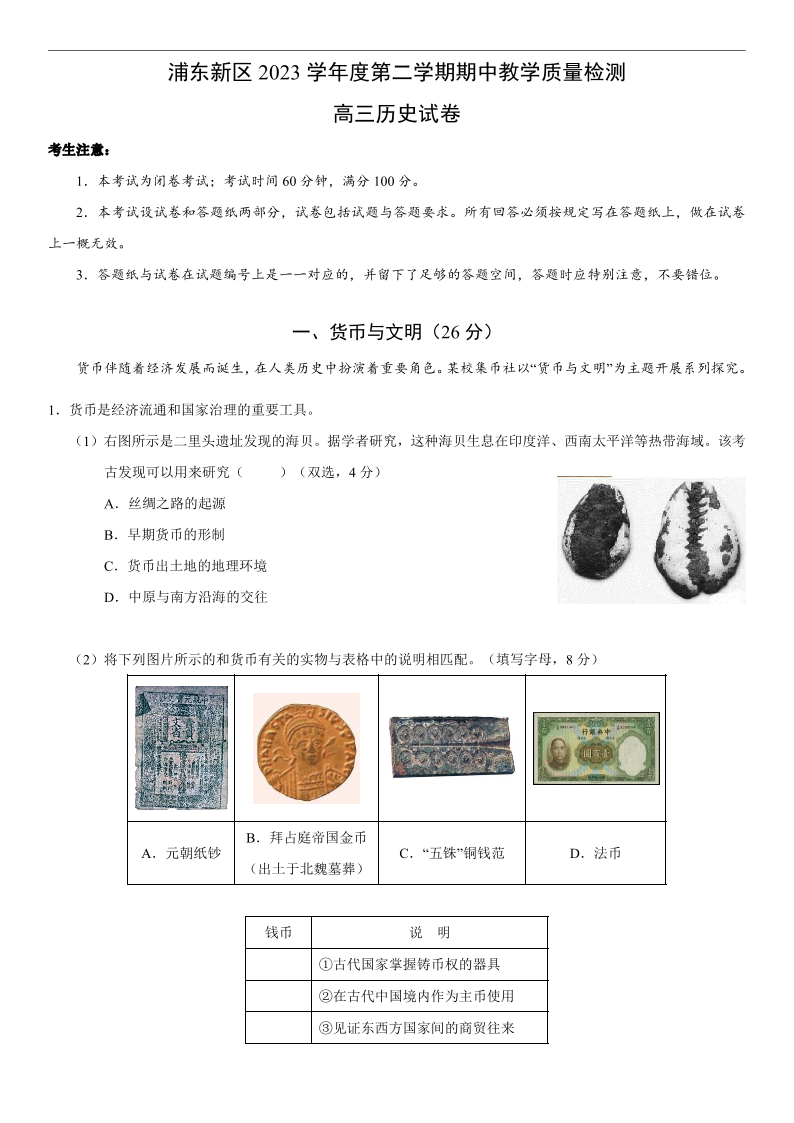 浦东新区 2023 学年度第二学期期中教学质量检测

高三历史试卷

考生注意：

1．本考试为闭卷考试；考试时间 60 分钟，满分 100 分。

2．本考试设试卷和答题纸两部分，试卷包括试题与答题要求。所有回答必须按规定写在答题纸上，做在试卷上一概无效。

3．答题纸与试卷在试题编号上是一一对应的，并留下了足够的答题空间，答题时应特别注意，不要错位。

一、货币与文明（26 分）

货币伴随着经济发展而诞生，在人类历史中扮演着重要角色。某校集币社以“货币与文明”为主题开展系列探究。

1．货币是经济流通和国家治理的重要工具。

（1）右图所示是二里头遗址发现的海贝。据学者研究，这种海贝生息在印度洋、西南太平洋等热带海域。该考古发现可以用来研究（　　）（双选，4 分）

A．丝绸之路的起源

B．早期货币的形制

C．货币出土地的地理环境

D．中原与南方沿海的交往

（2）将下列图片所示的和货币有关的实物与表格中的说明相匹配。（填写字母，8 分）

| | | | |
|---|---|---|---|
| A．元朝纸钞 | B．拜占庭帝国金币（出土于北魏墓葬） | C．“五铢”铜钱范 | D．法币 |

| 钱币 | 说　明 |
|---|---|
| | ①古代国家掌握铸币权的器具 |
| | ②在古代中国境内作为主币使用 |
| | ③见证东西方国家间的商贸往来 |